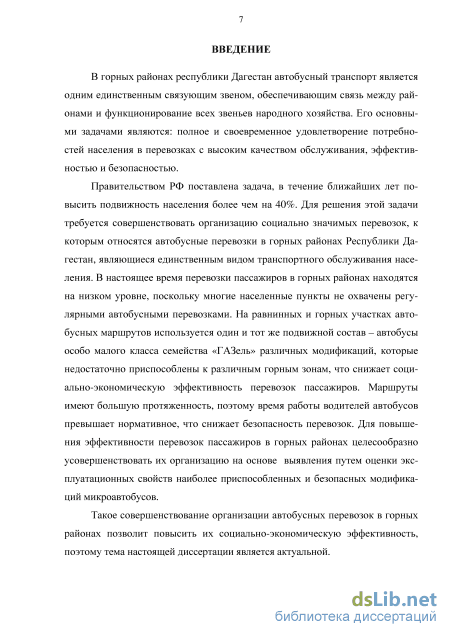 7

ВВЕДЕНИЕ

В горных районах республики Дагестан автобусный транспорт является одним единственным связующим звеном, обеспечивающим связь между районами и функционирование всех звеньев народного хозяйства. Его основными задачами являются: полное и своевременное удовлетворение потребностей населения в перевозках с высоким качеством обслуживания, эффективностью и безопасностью.

Правительством РФ поставлена задача, в течение ближайших лет повысить подвижность населения более чем на 40%. Для решения этой задачи требуется совершенствовать организацию социально значимых перевозок, к которым относятся автобусные перевозки в горных районах Республики Дагестан, являющиеся единственным видом транспортного обслуживания населения. В настоящее время перевозки пассажиров в горных районах находятся на низком уровне, поскольку многие населенные пункты не охвачены регулярными автобусными перевозками. На равнинных и горных участках автобусных маршрутов используется один и тот же подвижной состав – автобусы особо малого класса семейства «ГАЗель» различных модификаций, которые недостаточно приспособлены к различным горным зонам, что снижает социально-экономическую эффективность перевозок пассажиров. Маршруты имеют большую протяженность, поэтому время работы водителей автобусов превышает нормативное, что снижает безопасность перевозок. Для повышения эффективности перевозок пассажиров в горных районах целесообразно усовершенствовать их организацию на основе выявления путем оценки эксплуатационных свойств наиболее приспособленных и безопасных модификаций микроавтобусов.

Такое совершенствование организации автобусных перевозок в горных районах позволит повысить их социально-экономическую эффективность, поэтому тема настоящей диссертации является актуальной.

dsLib.net
библиотека диссертаций